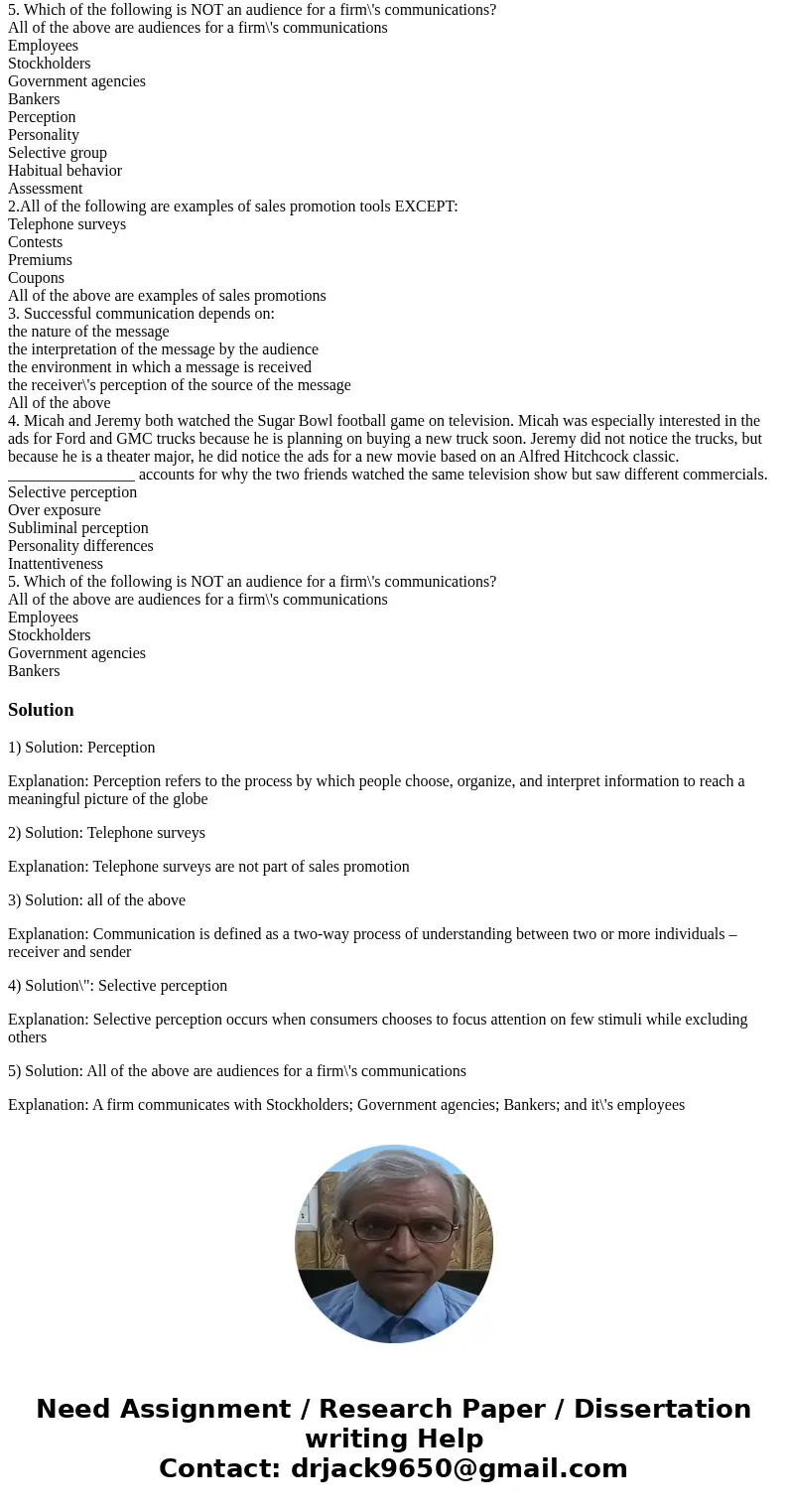 5. Which of the following is NOT an audience for a firm\'s communications?
All of the above are audiences for a firm\'s communications
Employees
Stockholders
Government agencies
Bankers
Perception
Personality
Selective group
Habitual behavior
Assessment
2.All of the following are examples of sales promotion tools EXCEPT:
Telephone surveys
Contests
Premiums
Coupons
All of the above are examples of sales promotions
3. Successful communication depends on:
the nature of the message
the interpretation of the message by the audience
the environment in which a message is received
the receiver\'s perception of the source of the message
All of the above
4. Micah and Jeremy both watched the Sugar Bowl football game on television. Micah was especially interested in the ads for Ford and GMC trucks because he is planning on buying a new truck soon. Jeremy did not notice the trucks, but because he is a theater major, he did notice the ads for a new movie based on an Alfred Hitchcock classic. ________________ accounts for why the two friends watched the same television show but saw different commercials.
Selective perception
Over exposure
Subliminal perception
Personality differences
Inattentiveness
5. Which of the following is NOT an audience for a firm\'s communications?
All of the above are audiences for a firm\'s communications
Employees
Stockholders
Government agencies
Bankers

Solution

1) Solution: Perception

Explanation: Perception refers to the process by which people choose, organize, and interpret information to reach a meaningful picture of the globe

2) Solution: Telephone surveys

Explanation: Telephone surveys are not part of sales promotion

3) Solution: all of the above

Explanation: Communication is defined as a two-way process of understanding between two or more individuals – receiver and sender

4) Solution\": Selective perception

Explanation: Selective perception occurs when consumers chooses to focus attention on few stimuli while excluding others

5) Solution: All of the above are audiences for a firm\'s communications

Explanation: A firm communicates with Stockholders; Government agencies; Bankers; and it\'s employees

Need Assignment / Research Paper / Dissertation writing Help
Contact: drjack9650@gmail.com